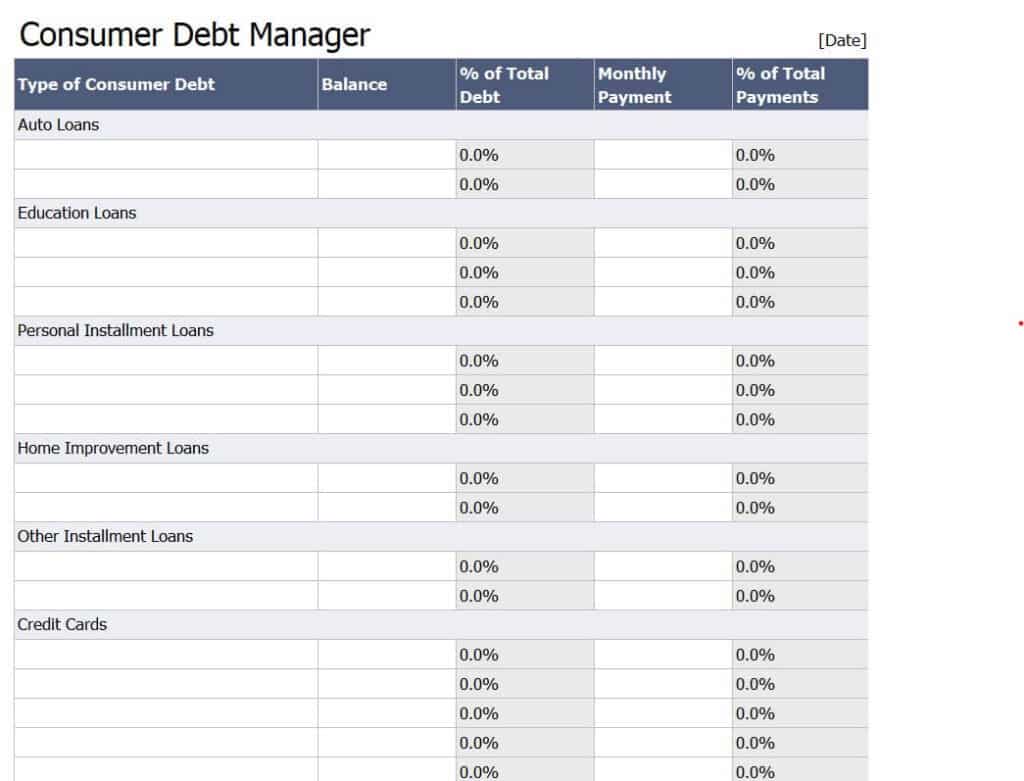 Consumer Debt Manager

[Date]

| Type of Consumer Debt | Balance | % of Total Debt | Monthly Payment | % of Total Payments |
|---|---|---|---|---|
| Auto Loans | | | | |
| | | 0.0% | | 0.0% |
| | | 0.0% | | 0.0% |
| Education Loans | | | | |
| | | 0.0% | | 0.0% |
| | | 0.0% | | 0.0% |
| | | 0.0% | | 0.0% |
| Personal Installment Loans | | | | |
| | | 0.0% | | 0.0% |
| | | 0.0% | | 0.0% |
| | | 0.0% | | 0.0% |
| Home Improvement Loans | | | | |
| | | 0.0% | | 0.0% |
| | | 0.0% | | 0.0% |
| Other Installment Loans | | | | |
| | | 0.0% | | 0.0% |
| | | 0.0% | | 0.0% |
| Credit Cards | | | | |
| | | 0.0% | | 0.0% |
| | | 0.0% | | 0.0% |
| | | 0.0% | | 0.0% |
| | | 0.0% | | 0.0% |
| | | 0.0% | | 0.0% |